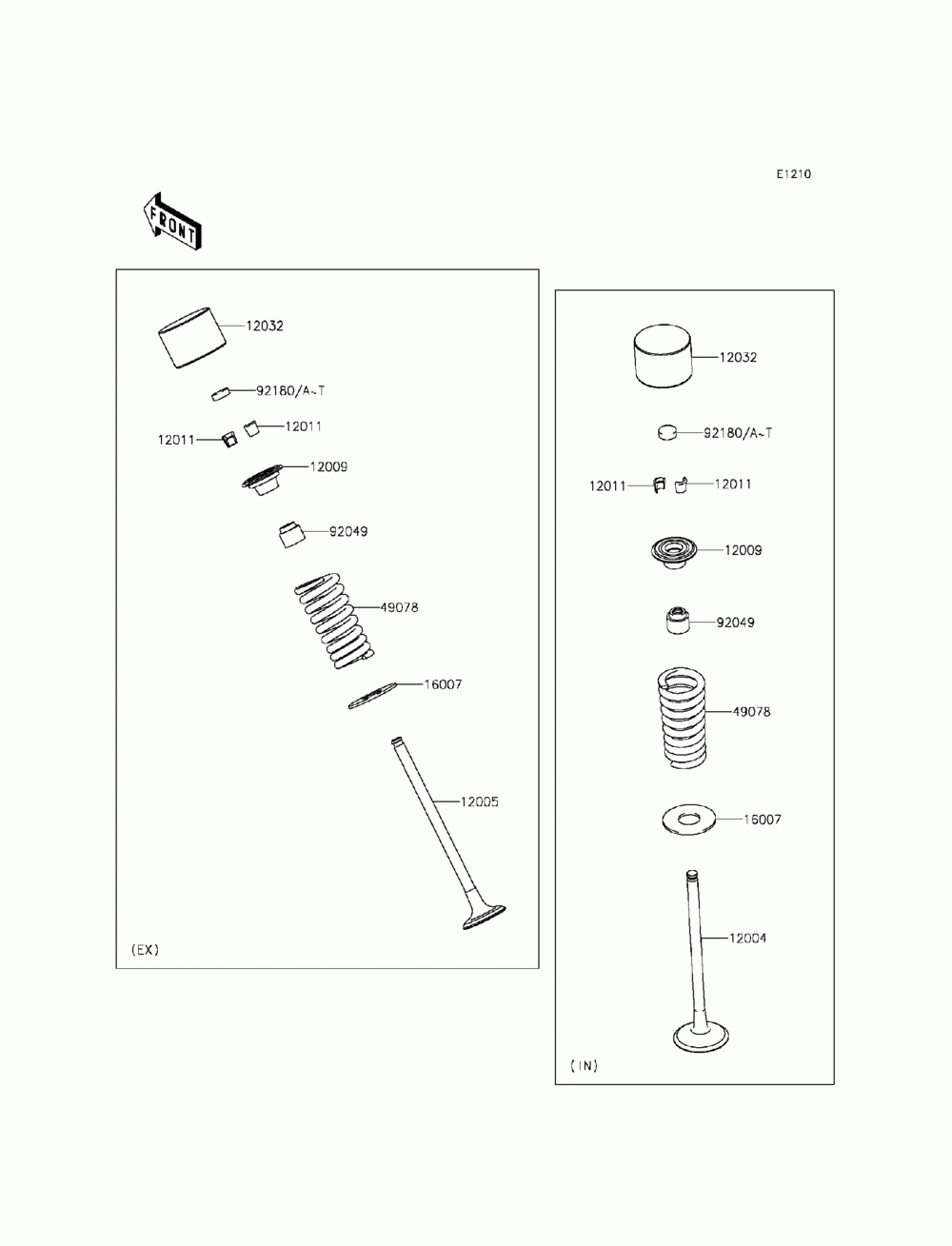 E1210

FRONT

12032
92180/A~T
12011
12011
12009
92049
49078
16007
12005
(EX)

12032
92180/A~T
12011
12011
12009
92049
49078
16007
12004
(IN)